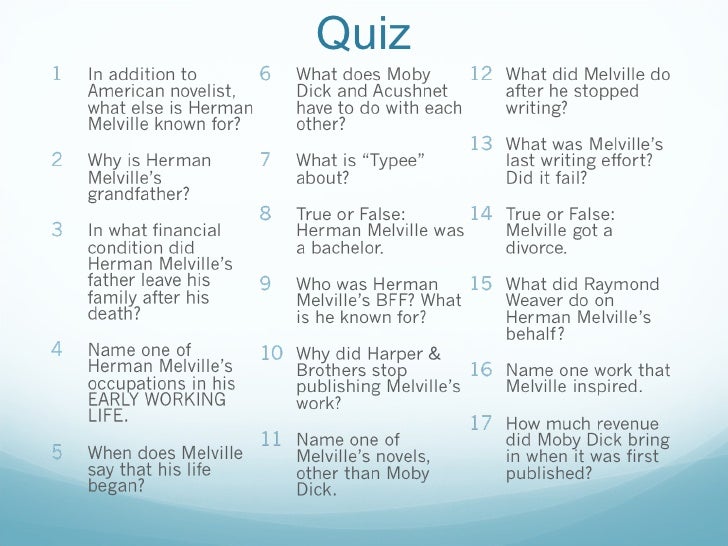 Quiz

1 In addition to American novelist, what else is Herman Melville known for?

2 Why is Herman Melville's grandfather?

3 In what financial condition did Herman Melville's father leave his family after his death?

4 Name one of Herman Melville's occupations in his EARLY WORKING LIFE.

5 When does Melville say that his life began?

6 What does Moby Dick and Acushnet have to do with each other?

7 What is "Typee" about?

8 True or False: Herman Melville was a bachelor.

9 Who was Herman Melville's BFF? What is he known for?

10 Why did Harper & Brothers stop publishing Melville's work?

11 Name one of Melville's novels, other than Moby Dick.

12 What did Melville do after he stopped writing?

13 What was Melville's last writing effort? Did it fail?

14 True or False: Melville got a divorce.

15 What did Raymond Weaver do on Herman Melville's behalf?

16 Name one work that Melville inspired.

17 How much revenue did Moby Dick bring in when it was first published?